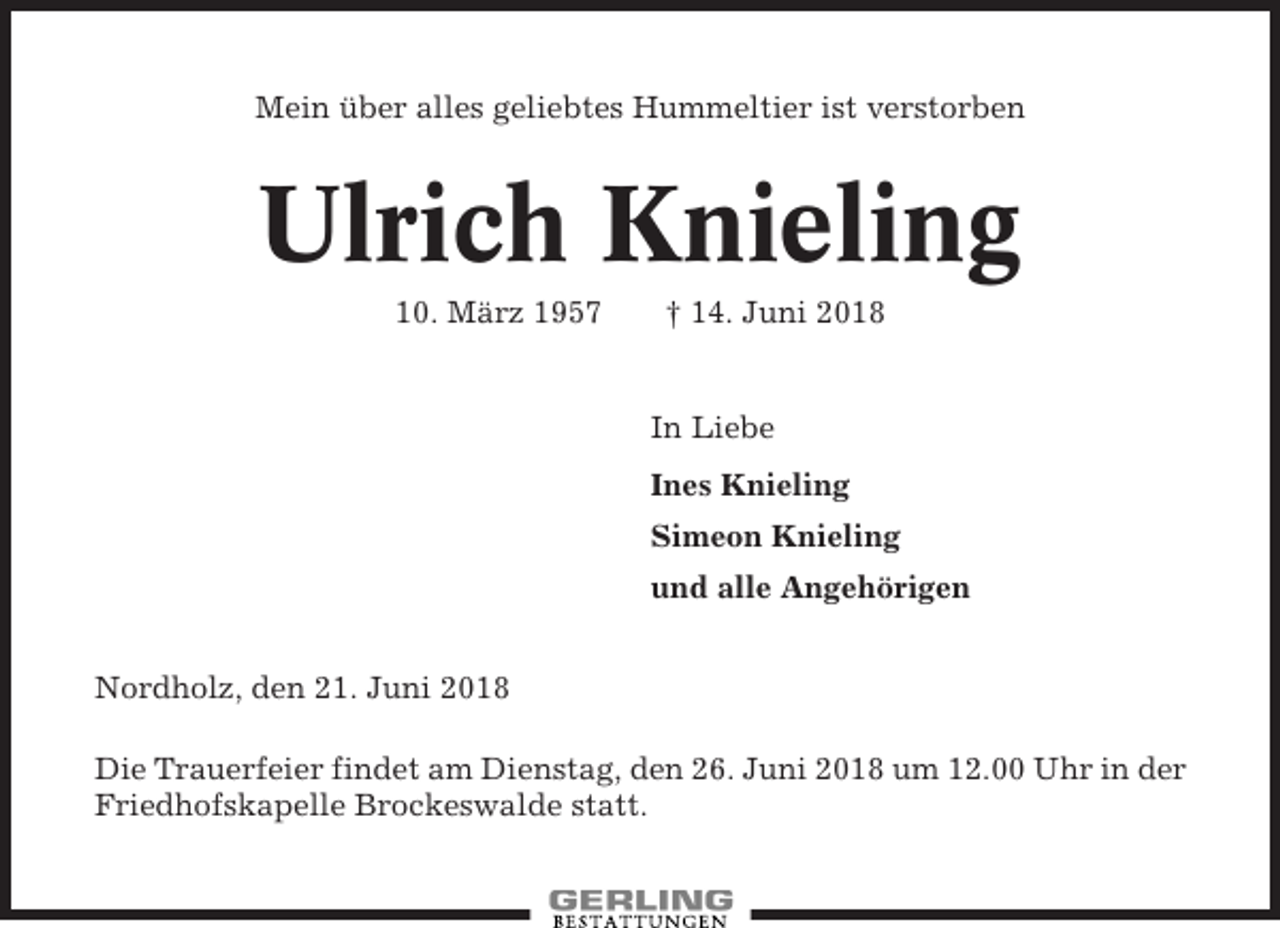 Mein über alles geliebtes Hummeltier ist verstorben

Ulrich Knieling

10. März 1957 † 14. Juni 2018

In Liebe

Ines Knieling

Simeon Knieling

und alle Angehörigen

Nordholz, den 21. Juni 2018

Die Trauerfeier findet am Dienstag, den 26. Juni 2018 um 12.00 Uhr in der Friedhofskapelle Brockeswalde statt.

GERLING
BESTATTUNGEN